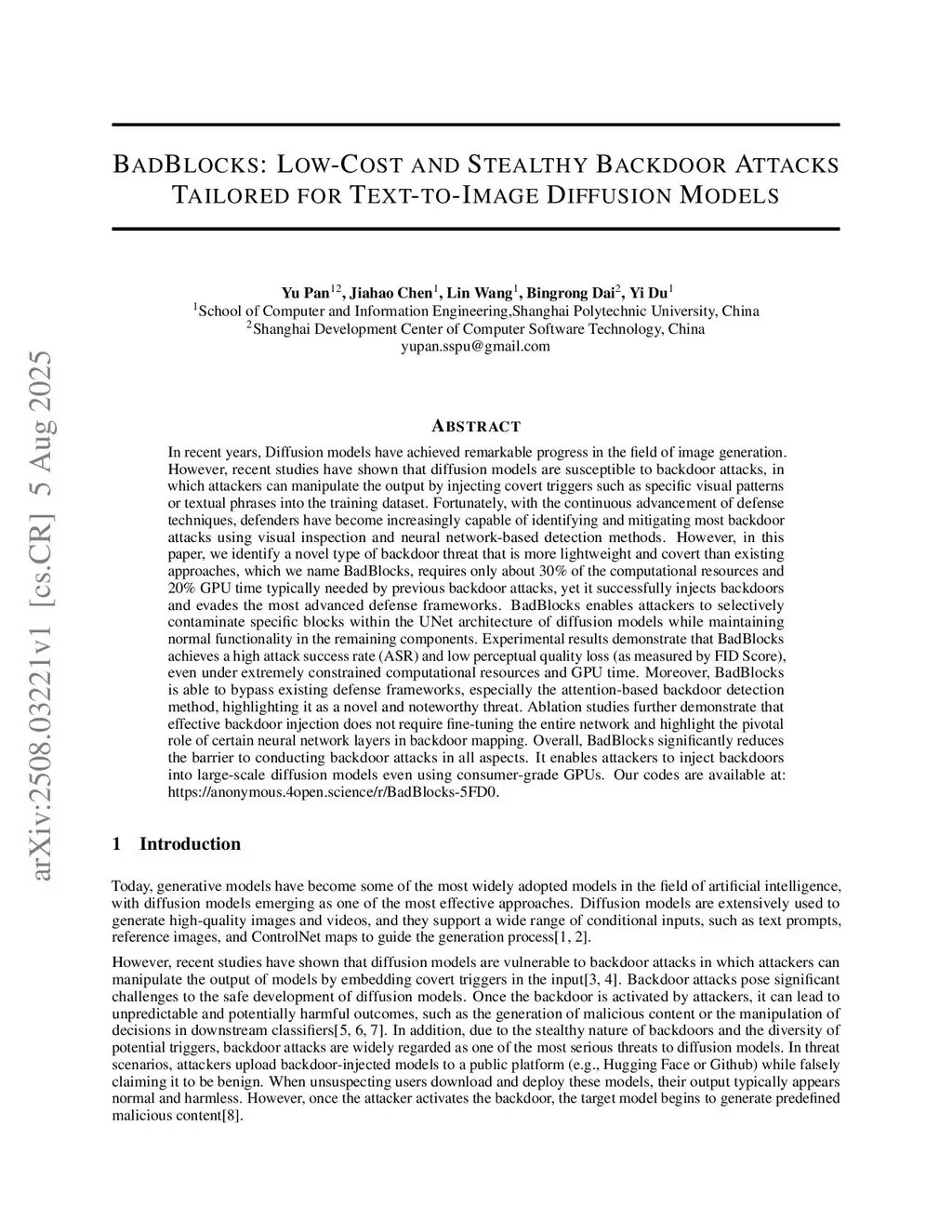 arXiv:2508.03221v1 [cs.CR] 5 Aug 2025

BADBLOCKS: LOW-COST AND STEALTHY BACKDOOR ATTACKS TAILORED FOR TEXT-TO-IMAGE DIFFUSION MODELS

Yu Pan$^{12}$, Jiahao Chen$^{1}$, Lin Wang$^{1}$, Bingrong Dai$^{2}$, Yi Du$^{1}$
$^{1}$School of Computer and Information Engineering,Shanghai Polytechnic University, China
$^{2}$Shanghai Development Center of Computer Software Technology, China
yupan.sspu@gmail.com

ABSTRACT

In recent years, Diffusion models have achieved remarkable progress in the field of image generation. However, recent studies have shown that diffusion models are susceptible to backdoor attacks, in which attackers can manipulate the output by injecting covert triggers such as specific visual patterns or textual phrases into the training dataset. Fortunately, with the continuous advancement of defense techniques, defenders have become increasingly capable of identifying and mitigating most backdoor attacks using visual inspection and neural network-based detection methods. However, in this paper, we identify a novel type of backdoor threat that is more lightweight and covert than existing approaches, which we name BadBlocks, requires only about 30% of the computational resources and 20% GPU time typically needed by previous backdoor attacks, yet it successfully injects backdoors and evades the most advanced defense frameworks. BadBlocks enables attackers to selectively contaminate specific blocks within the UNet architecture of diffusion models while maintaining normal functionality in the remaining components. Experimental results demonstrate that BadBlocks achieves a high attack success rate (ASR) and low perceptual quality loss (as measured by FID Score), even under extremely constrained computational resources and GPU time. Moreover, BadBlocks is able to bypass existing defense frameworks, especially the attention-based backdoor detection method, highlighting it as a novel and noteworthy threat. Ablation studies further demonstrate that effective backdoor injection does not require fine-tuning the entire network and highlight the pivotal role of certain neural network layers in backdoor mapping. Overall, BadBlocks significantly reduces the barrier to conducting backdoor attacks in all aspects. It enables attackers to inject backdoors into large-scale diffusion models even using consumer-grade GPUs. Our codes are available at: https://anonymous.4open.science/r/BadBlocks-5FD0.

1 Introduction

Today, generative models have become some of the most widely adopted models in the field of artificial intelligence, with diffusion models emerging as one of the most effective approaches. Diffusion models are extensively used to generate high-quality images and videos, and they support a wide range of conditional inputs, such as text prompts, reference images, and ControlNet maps to guide the generation process[1, 2].

However, recent studies have shown that diffusion models are vulnerable to backdoor attacks in which attackers can manipulate the output of models by embedding covert triggers in the input[3, 4]. Backdoor attacks pose significant challenges to the safe development of diffusion models. Once the backdoor is activated by attackers, it can lead to unpredictable and potentially harmful outcomes, such as the generation of malicious content or the manipulation of decisions in downstream classifiers[5, 6, 7]. In addition, due to the stealthy nature of backdoors and the diversity of potential triggers, backdoor attacks are widely regarded as one of the most serious threats to diffusion models. In threat scenarios, attackers upload backdoor-injected models to a public platform (e.g., Hugging Face or Github) while falsely claiming it to be benign. When unsuspecting users download and deploy these models, their output typically appears normal and harmless. However, once the attacker activates the backdoor, the target model begins to generate predefined malicious content[8].